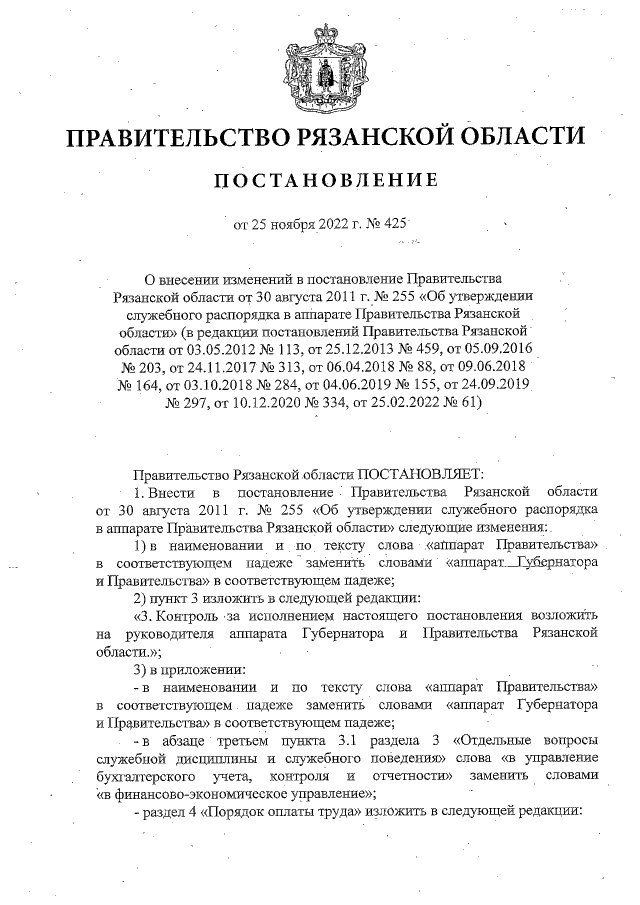 ПРАВИТЕЛЬСТВО РЯЗАНСКОЙ ОБЛАСТИ

ПОСТАНОВЛЕНИЕ

от 25 ноября 2022 г. № 425

О внесении изменений в постановление Правительства Рязанской области от 30 августа 2011 г. № 255 «Об утверждении служебного распорядка в аппарате Правительства Рязанской области» (в редакции постановлений Правительства Рязанской области от 03.05.2012 № 113, от 25.12.2013 № 459, от 05.09.2016 № 203, от 24.11.2017 № 313, от 06.04.2018 № 88, от 09.06.2018 № 164, от 03.10.2018 № 284, от 04.06.2019 № 155, от 24.09.2019 № 297, от 10.12.2020 № 334, от 25.02.2022 № 61)

Правительство Рязанской области ПОСТАНОВЛЯЕТ:

1. Внести в постановление Правительства Рязанской области от 30 августа 2011 г. № 255 «Об утверждении служебного распорядка в аппарате Правительства Рязанской области» следующие изменения:

1) в наименовании и по тексту слова «аппарат Правительства» в соответствующем падеже заменить словами «аппарат Губернатора и Правительства» в соответствующем падеже;

2) пункт 3 изложить в следующей редакции:

«3. Контроль за исполнением настоящего постановления возложить на руководителя аппарата Губернатора и Правительства Рязанской области.»;

3) в приложении:

- в наименовании и по тексту слова «аппарат Правительства» в соответствующем падеже заменить словами «аппарат Губернатора и Правительства» в соответствующем падеже;

- в абзаце третьем пункта 3.1 раздела 3 «Отдельные вопросы служебной дисциплины и служебного поведения» слова «в управление бухгалтерского учета, контроля и отчетности» заменить словами «в финансово-экономическое управление»;

- раздел 4 «Порядок оплаты труда» изложить в следующей редакции: